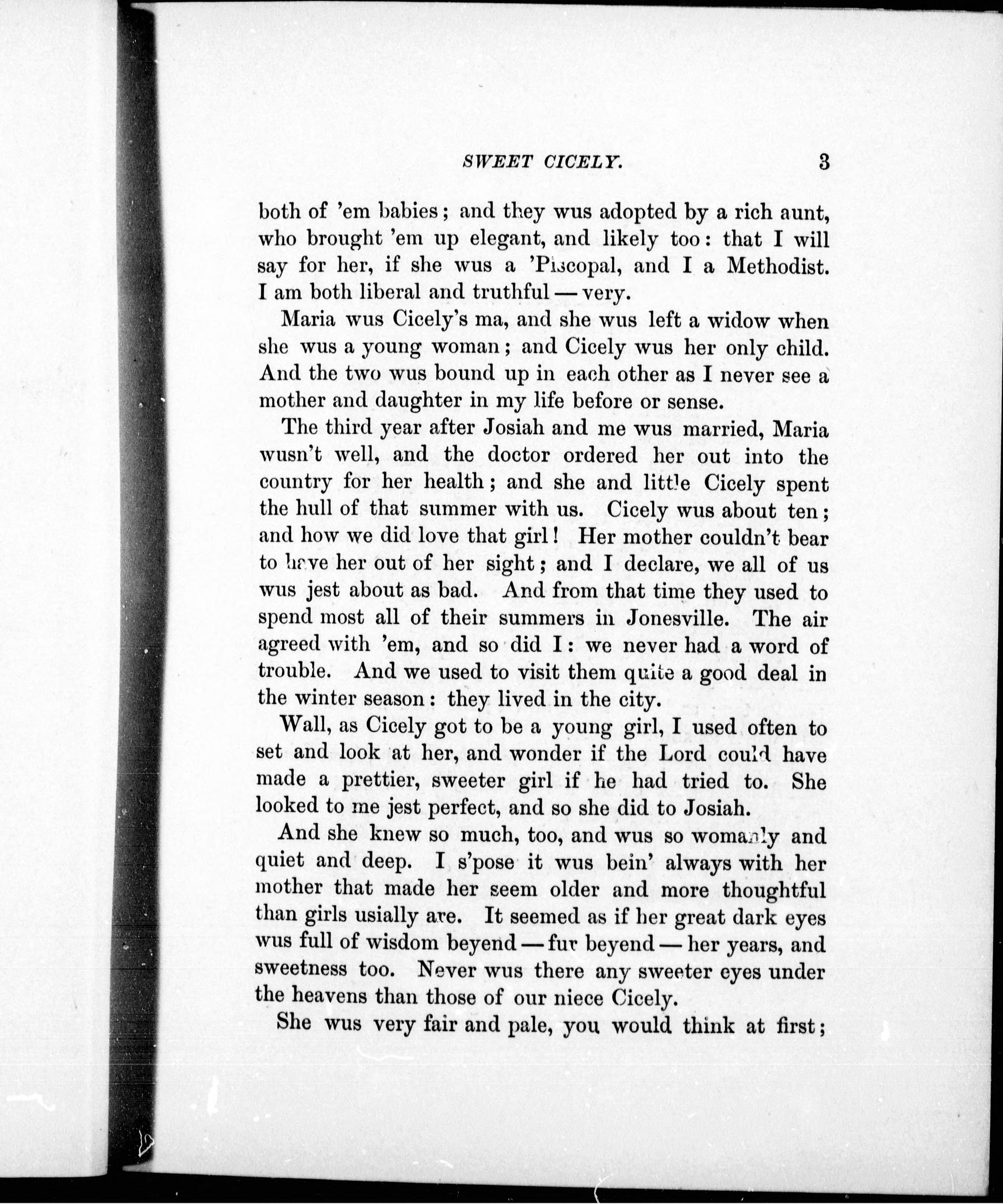 SWEET CICELY. 3

both of 'em babies; and they wus adopted by a rich aunt, who brought 'em up elegant, and likely too: that I will say for her, if she wus a 'Piscopal, and I a Methodist. I am both liberal and truthful — very.

Maria wus Cicely's ma, and she wus left a widow when she wus a young woman; and Cicely wus her only child. And the two wus bound up in each other as I never see a mother and daughter in my life before or sense.

The third year after Josiah and me wus married, Maria wusn't well, and the doctor ordered her out into the country for her health; and she and little Cicely spent the hull of that summer with us. Cicely wus about ten; and how we did love that girl! Her mother couldn't bear to have her out of her sight; and I declare, we all of us wus jest about as bad. And from that time they used to spend most all of their summers in Jonesville. The air agreed with 'em, and so did I: we never had a word of trouble. And we used to visit them quite a good deal in the winter season: they lived in the city.

Wall, as Cicely got to be a young girl, I used often to set and look at her, and wonder if the Lord could have made a prettier, sweeter girl if he had tried to. She looked to me jest perfect, and so she did to Josiah.

And she knew so much, too, and wus so womanly and quiet and deep. I s'pose it wus bein' always with her mother that made her seem older and more thoughtful than girls usially are. It seemed as if her great dark eyes wus full of wisdom beyend — fur beyend — her years, and sweetness too. Never wus there any sweeter eyes under the heavens than those of our niece Cicely.

She wus very fair and pale, you would think at first;